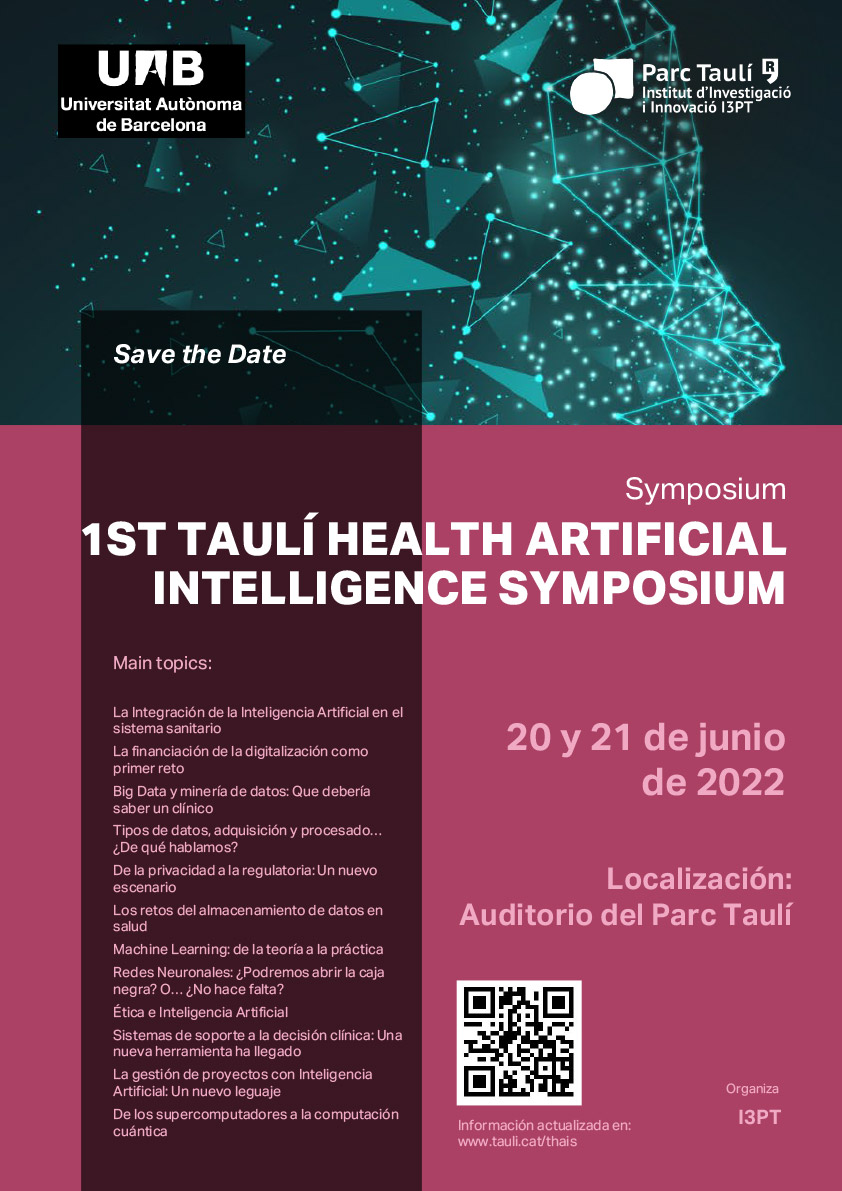 UAB
Universitat Autònoma
de Barcelona

Parc Taulí
Institut d'Investigació
i Innovació I3PT

Save the Date

Symposium

1ST TAULÍ HEALTH ARTIFICIAL INTELLIGENCE SYMPOSIUM

Main topics:

La Integración de la Inteligencia Artificial en el sistema sanitario

La financiación de la digitalización como primer reto

Big Data y minería de datos: Que debería saber un clínico

Tipos de datos, adquisición y procesado... ¿De qué hablamos?

De la privacidad a la regulatoria: Un nuevo escenario

Los retos del almacenamiento de datos en salud

Machine Learning: de la teoría a la práctica

Redes Neuronales: ¿Podremos abrir la caja negra? O... ¿No hace falta?

Ética e Inteligencia Artificial

Sistemas de soporte a la decisión clínica: Una nueva herramienta ha llegado

La gestión de proyectos con Inteligencia Artificial: Un nuevo leguaje

De los supercomputadores a la computación cuántica

20 y 21 de junio de 2022

Localización:
Auditorio del Parc Taulí

Información actualizada en:
www.tauli.cat/thais

Organiza
I3PT